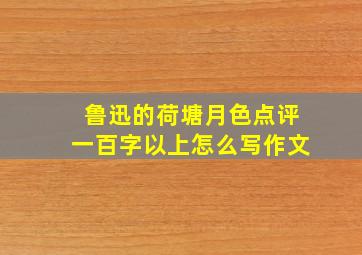 鲁迅的荷塘月色点评
一百字以上怎么写作文